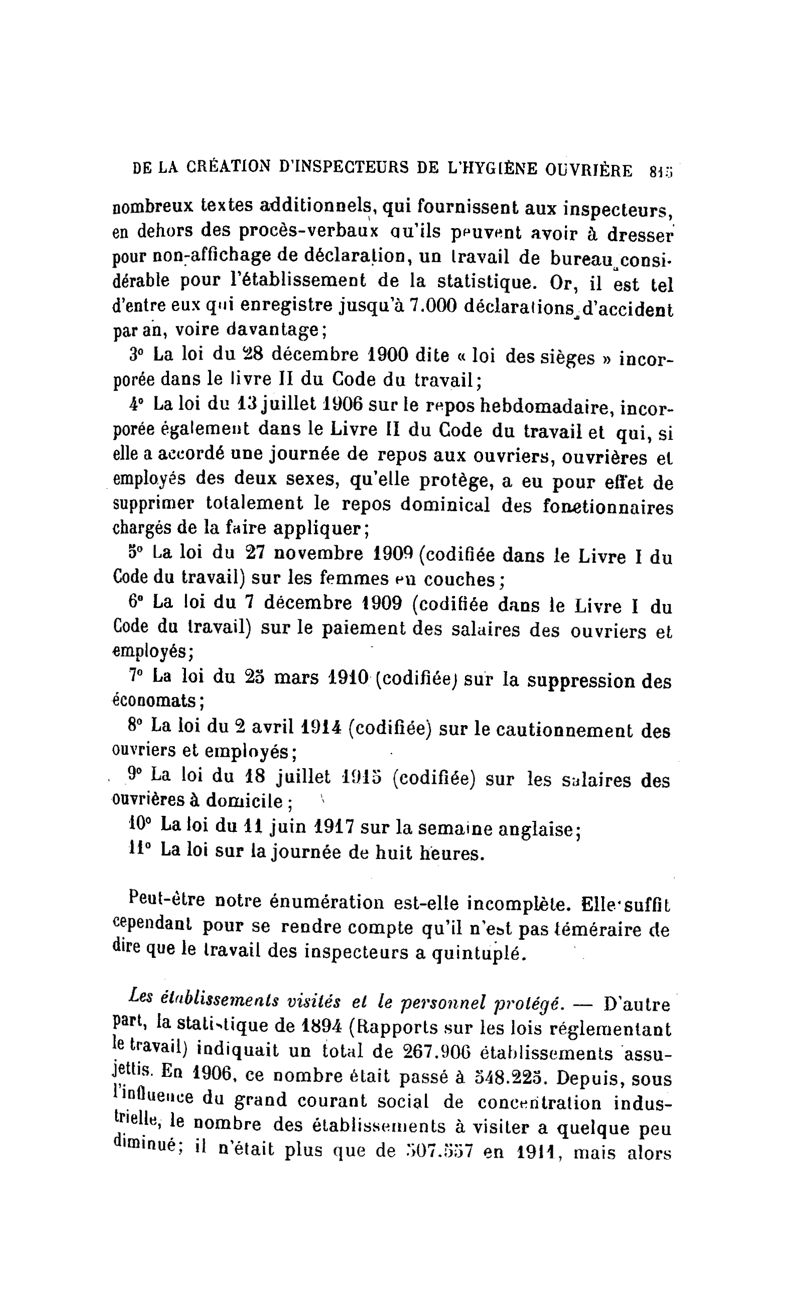 DE LA CRÉATION D'INSPECTEURS DE L'HYGIÈNE OUVRIÈRE 815

nombreux textes additionnels, qui fournissent aux inspecteurs, en dehors des procès-verbaux qu'ils peuvent avoir à dresser pour non-affichage de déclaration, un travail de bureau considérable pour l'établissement de la statistique. Or, il est tel d'entre eux qui enregistre jusqu'à 7.000 déclarations d'accident par an, voire davantage;

3° La loi du 28 décembre 1900 dite « loi des sièges » incorporée dans le livre II du Code du travail;

4° La loi du 13 juillet 1906 sur le repos hebdomadaire, incorporée également dans le Livre II du Code du travail et qui, si elle a accordé une journée de repos aux ouvriers, ouvrières et employés des deux sexes, qu'elle protège, a eu pour effet de supprimer totalement le repos dominical des fonctionnaires chargés de la faire appliquer;

5° La loi du 27 novembre 1909 (codifiée dans le Livre I du Code du travail) sur les femmes en couches;

6° La loi du 7 décembre 1909 (codifiée dans le Livre I du Code du travail) sur le paiement des salaires des ouvriers et employés;

7° La loi du 25 mars 1910 (codifiée) sur la suppression des économats;

8° La loi du 2 avril 1914 (codifiée) sur le cautionnement des ouvriers et employés;

9° La loi du 18 juillet 1915 (codifiée) sur les salaires des ouvrières à domicile;

10° La loi du 11 juin 1917 sur la semaine anglaise;

11° La loi sur la journée de huit heures.

Peut-être notre énumération est-elle incomplète. Elle suffit cependant pour se rendre compte qu'il n'est pas téméraire de dire que le travail des inspecteurs a quintuplé.

Les établissements visités et le personnel protégé. — D'autre part, la statistique de 1894 (Rapports sur les lois réglementant le travail) indiquait un total de 267.906 établissements assujettis. En 1906, ce nombre était passé à 548.225. Depuis, sous l'influence du grand courant social de concentration industrielle, le nombre des établissements à visiter a quelque peu diminué; il n'était plus que de 507.557 en 1911, mais alors